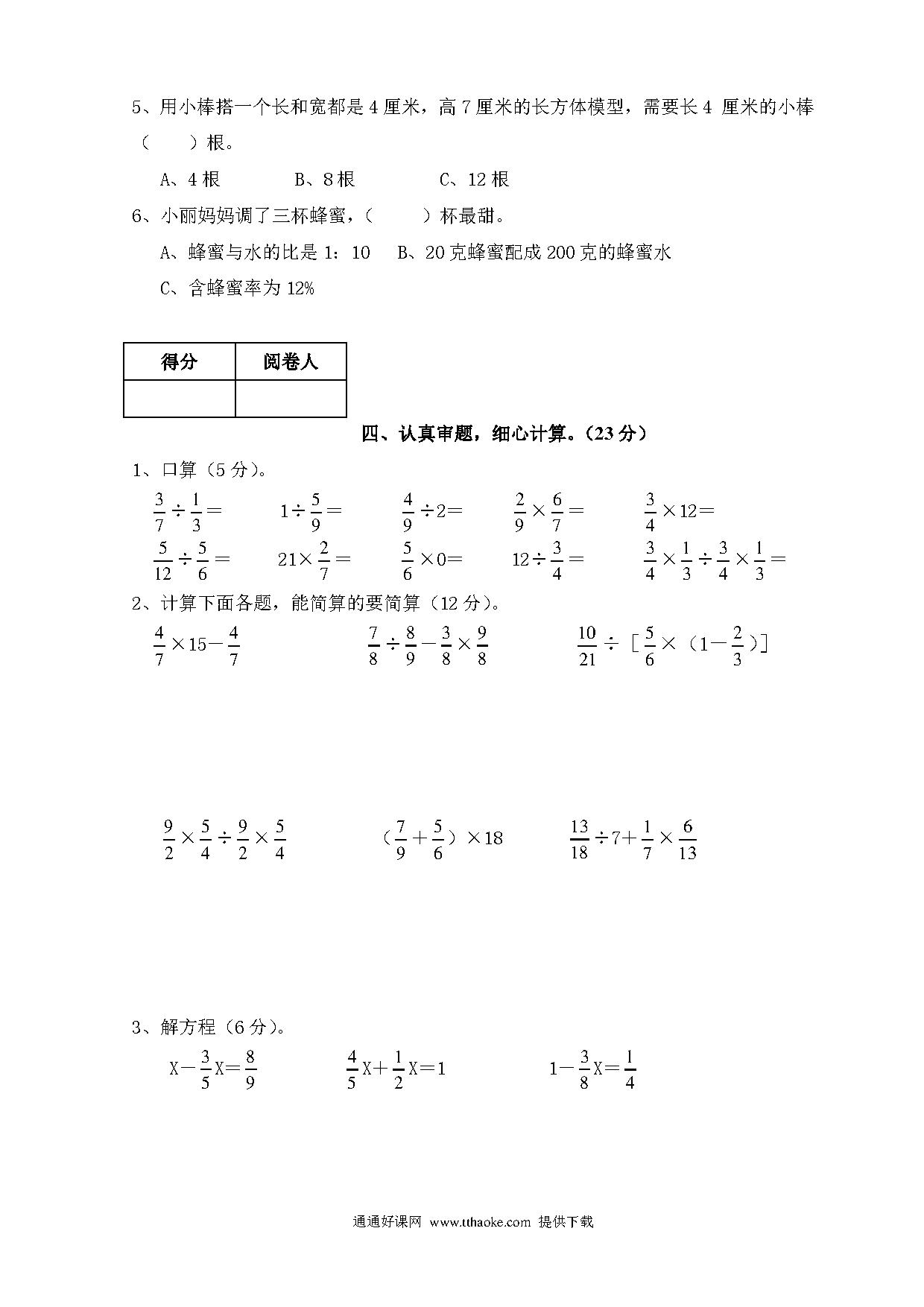 5、用小棒搭一个长和宽都是 4 厘米，高 7 厘米的长方体模型，需要长 4 厘米的小棒（　　）根。

A、4 根　　　B、8 根　　　C、12 根

6、小丽妈妈调了三杯蜂蜜，（　　）杯最甜。

A、蜂蜜与水的比是 1：10　B、20 克蜂蜜配成 200 克的蜂蜜水

C、含蜂蜜率为 12%

| 得分 | 阅卷人 |
|---|---|
| | |

四、认真审题，细心计算。（23 分）

1、口算（5 分）。

$\frac{3}{7}\div\frac{1}{3}=$　　$1\div\frac{5}{9}=$　　$\frac{4}{9}\div2=$　　$\frac{2}{9}\times\frac{6}{7}=$　　$\frac{3}{4}\times12=$

$\frac{5}{12}\div\frac{5}{6}=$　　$21\times\frac{2}{7}=$　　$\frac{5}{6}\times0=$　　$12\div\frac{3}{4}=$　　$\frac{3}{4}\times\frac{1}{3}\div\frac{3}{4}\times\frac{1}{3}=$

2、计算下面各题，能简算的要简算（12 分）。

$\frac{4}{7}\times15-\frac{4}{7}$　　$\frac{7}{8}\div\frac{8}{9}-\frac{3}{8}\times\frac{9}{8}$　　$\frac{10}{21}\div[\frac{5}{6}\times(1-\frac{2}{3})]$

$\frac{9}{2}\times\frac{5}{4}\div\frac{9}{2}\times\frac{5}{4}$　　$(\frac{7}{9}+\frac{5}{6})\times18$　　$\frac{13}{18}\div7+\frac{1}{7}\times\frac{6}{13}$

3、解方程（6 分）。

$X-\frac{3}{5}X=\frac{8}{9}$　　$\frac{4}{5}X+\frac{1}{2}X=1$　　$1-\frac{3}{8}X=\frac{1}{4}$

通通好课网 www.tthaoke.com 提供下载